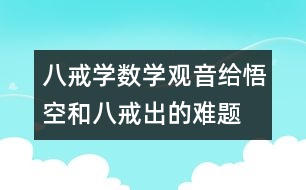 八戒学数学观音给悟空和八戒出的难题